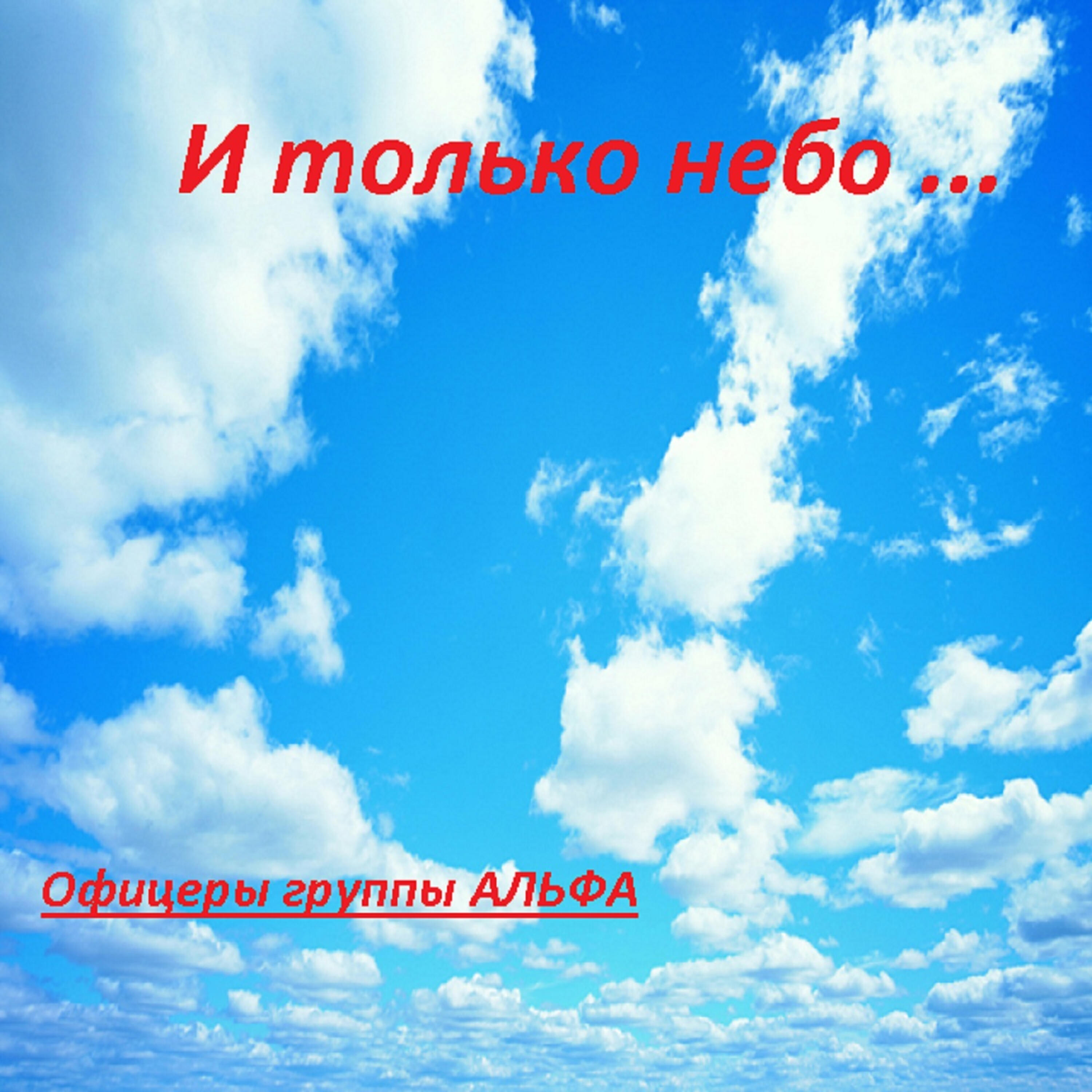 И только небо …

Офицеры группы АЛЬФА